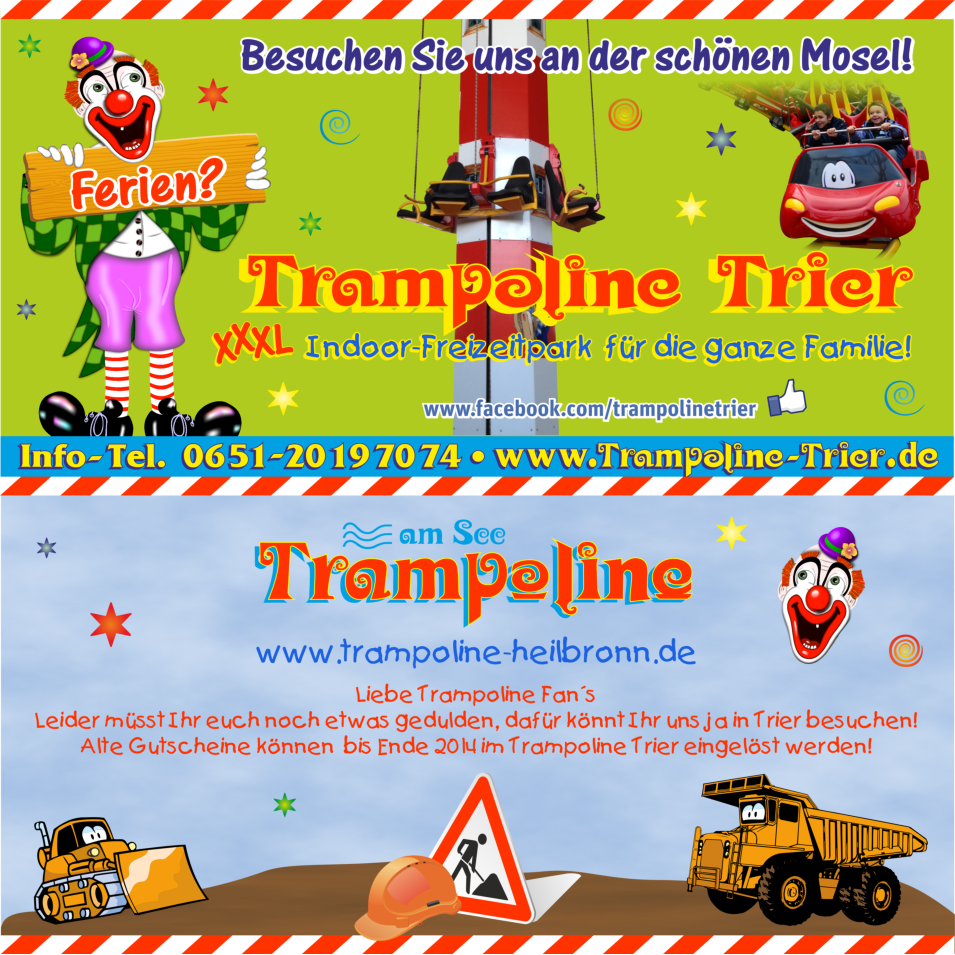 Besuchen Sie uns an der schönen Mosel!

Ferien?

Trampoline Trier

XXXL Indoor-Freizeitpark für die ganze Familie!

www.facebook.com/trampolinetrier

Info-Tel. 0651-20197074 • www.Trampoline-Trier.de

am See

Trampoline

www.trampoline-heilbronn.de

Liebe Trampoline Fan´s
Leider müsst Ihr euch noch etwas gedulden, dafür könnt Ihr uns ja in Trier besuchen!
Alte Gutscheine können bis Ende 2014 im Trampoline Trier eingelöst werden!